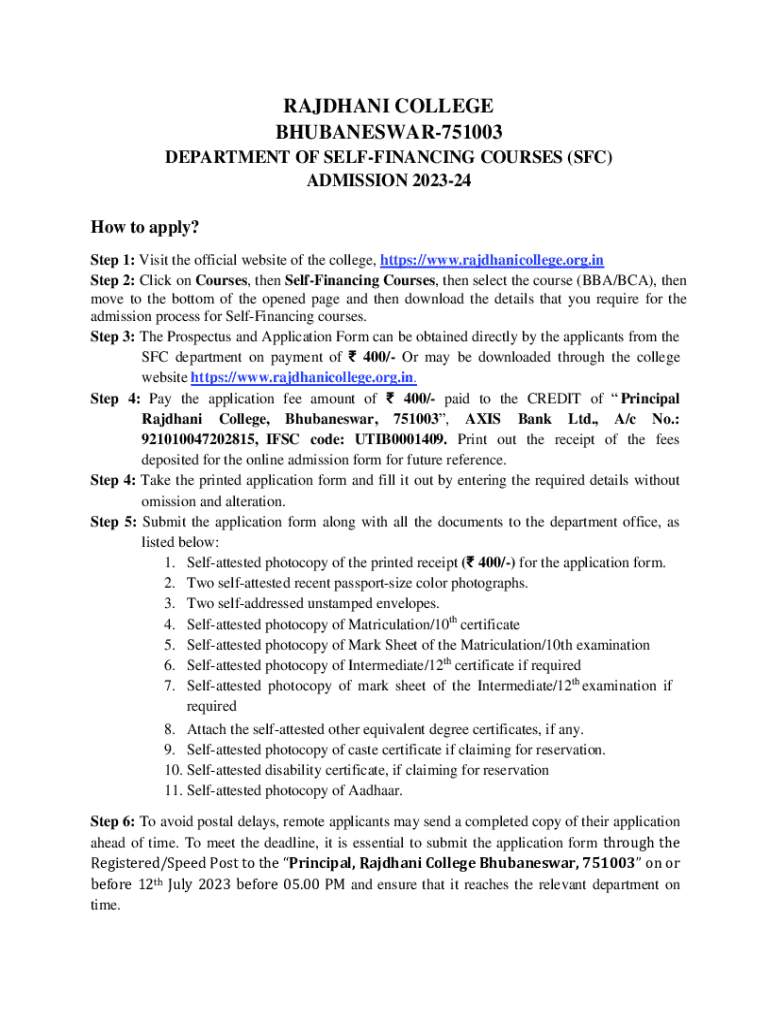 RAJDHANI COLLEGE
BHUBANESWAR-751003
DEPARTMENT OF SELF-FINANCING COURSES (SFC)
ADMISSION 2023-24

How to apply?

Step 1: Visit the official website of the college, https://www.rajdhanicollege.org.in
Step 2: Click on Courses, then Self-Financing Courses, then select the course (BBA/BCA), then move to the bottom of the opened page and then download the details that you require for the admission process for Self-Financing courses.
Step 3: The Prospectus and Application Form can be obtained directly by the applicants from the SFC department on payment of ₹ 400/- Or may be downloaded through the college website https://www.rajdhanicollege.org.in.
Step 4: Pay the application fee amount of ₹ 400/- paid to the CREDIT of "Principal Rajdhani College, Bhubaneswar, 751003", AXIS Bank Ltd., A/c No.: 921010047202815, IFSC code: UTIB0001409. Print out the receipt of the fees deposited for the online admission form for future reference.
Step 4: Take the printed application form and fill it out by entering the required details without omission and alteration.
Step 5: Submit the application form along with all the documents to the department office, as listed below:
1. Self-attested photocopy of the printed receipt (₹ 400/-) for the application form.
2. Two self-attested recent passport-size color photographs.
3. Two self-addressed unstamped envelopes.
4. Self-attested photocopy of Matriculation/10$^{th}$ certificate
5. Self-attested photocopy of Mark Sheet of the Matriculation/10th examination
6. Self-attested photocopy of Intermediate/12$^{th}$ certificate if required
7. Self-attested photocopy of mark sheet of the Intermediate/12$^{th}$ examination if required
8. Attach the self-attested other equivalent degree certificates, if any.
9. Self-attested photocopy of caste certificate if claiming for reservation.
10. Self-attested disability certificate, if claiming for reservation
11. Self-attested photocopy of Aadhaar.

Step 6: To avoid postal delays, remote applicants may send a completed copy of their application ahead of time. To meet the deadline, it is essential to submit the application form through the Registered/Speed Post to the "Principal, Rajdhani College Bhubaneswar, 751003" on or before 12$^{th}$ July 2023 before 05.00 PM and ensure that it reaches the relevant department on time.